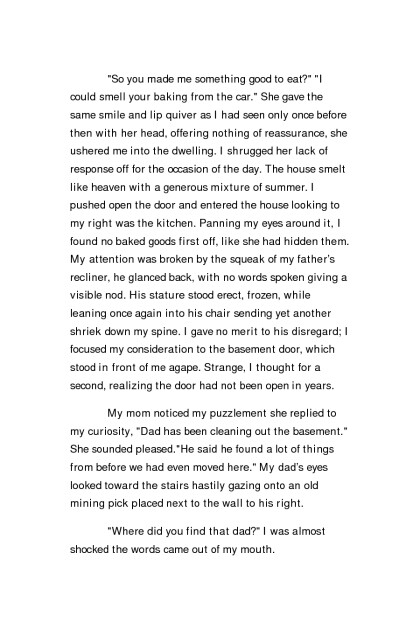 "So you made me something good to eat?" "I could smell your baking from the car." She gave the same smile and lip quiver as I had seen only once before then with her head, offering nothing of reassurance, she ushered me into the dwelling. I shrugged her lack of response off for the occasion of the day. The house smelt like heaven with a generous mixture of summer. I pushed open the door and entered the house looking to my right was the kitchen. Panning my eyes around it, I found no baked goods first off, like she had hidden them. My attention was broken by the squeak of my father's recliner, he glanced back, with no words spoken giving a visible nod. His stature stood erect, frozen, while leaning once again into his chair sending yet another shriek down my spine. I gave no merit to his disregard; I focused my consideration to the basement door, which stood in front of me agape. Strange, I thought for a second, realizing the door had not been open in years.

My mom noticed my puzzlement she replied to my curiosity, "Dad has been cleaning out the basement." She sounded pleased."He said he found a lot of things from before we had even moved here." My dad's eyes looked toward the stairs hastily gazing onto an old mining pick placed next to the wall to his right.

"Where did you find that dad?" I was almost shocked the words came out of my mouth.